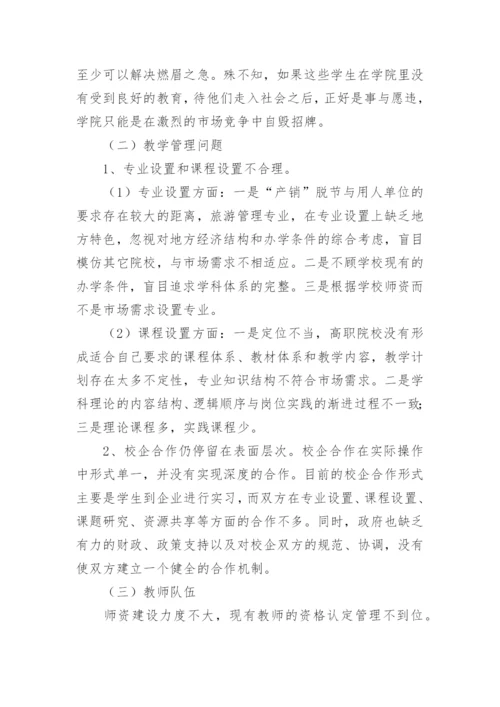 至少可以解决燃眉之急。殊不知，如果这些学生在学院里没有受到良好的教育，待他们走入社会之后，正好是事与愿违，学院只能是在激烈的市场竞争中自毁招牌。

（二）教学管理问题

1、专业设置和课程设置不合理。

（1）专业设置方面：一是“产销”脱节与用人单位的要求存在较大的距离，旅游管理专业，在专业设置上缺乏地方特色，忽视对地方经济结构和办学条件的综合考虑，盲目模仿其它院校，与市场需求不相适应。二是不顾学校现有的办学条件，盲目追求学科体系的完整。三是根据学校师资而不是市场需求设置专业。

（2）课程设置方面：一是定位不当，高职院校没有形成适合自己要求的课程体系、教材体系和教学内容，教学计划存在太多不定性，专业知识结构不符合市场需求。二是学科理论的内容结构、逻辑顺序与岗位实践的渐进过程不一致；三是理论课程多，实践课程少。

2、校企合作仍停留在表面层次。校企合作在实际操作中形式单一，并没有实现深度的合作。目前的校企合作形式主要是学生到企业进行实习，而双方在专业设置、课程设置、课题研究、资源共享等方面的合作不多。同时，政府也缺乏有力的财政、政策支持以及对校企双方的规范、协调，没有使双方建立一个健全的合作机制。

（三）教师队伍

师资建设力度不大，现有教师的资格认定管理不到位。